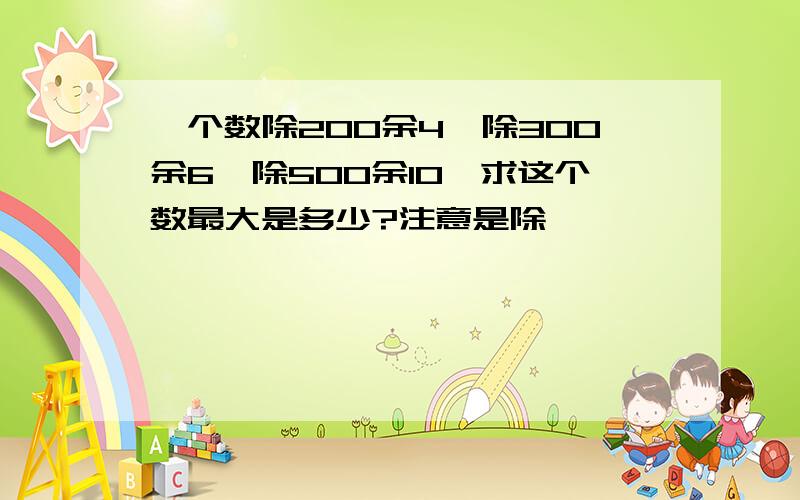 一个数除200余4,除300余6,除500余10,求这个数最大是多少?注意是除

A
B
C